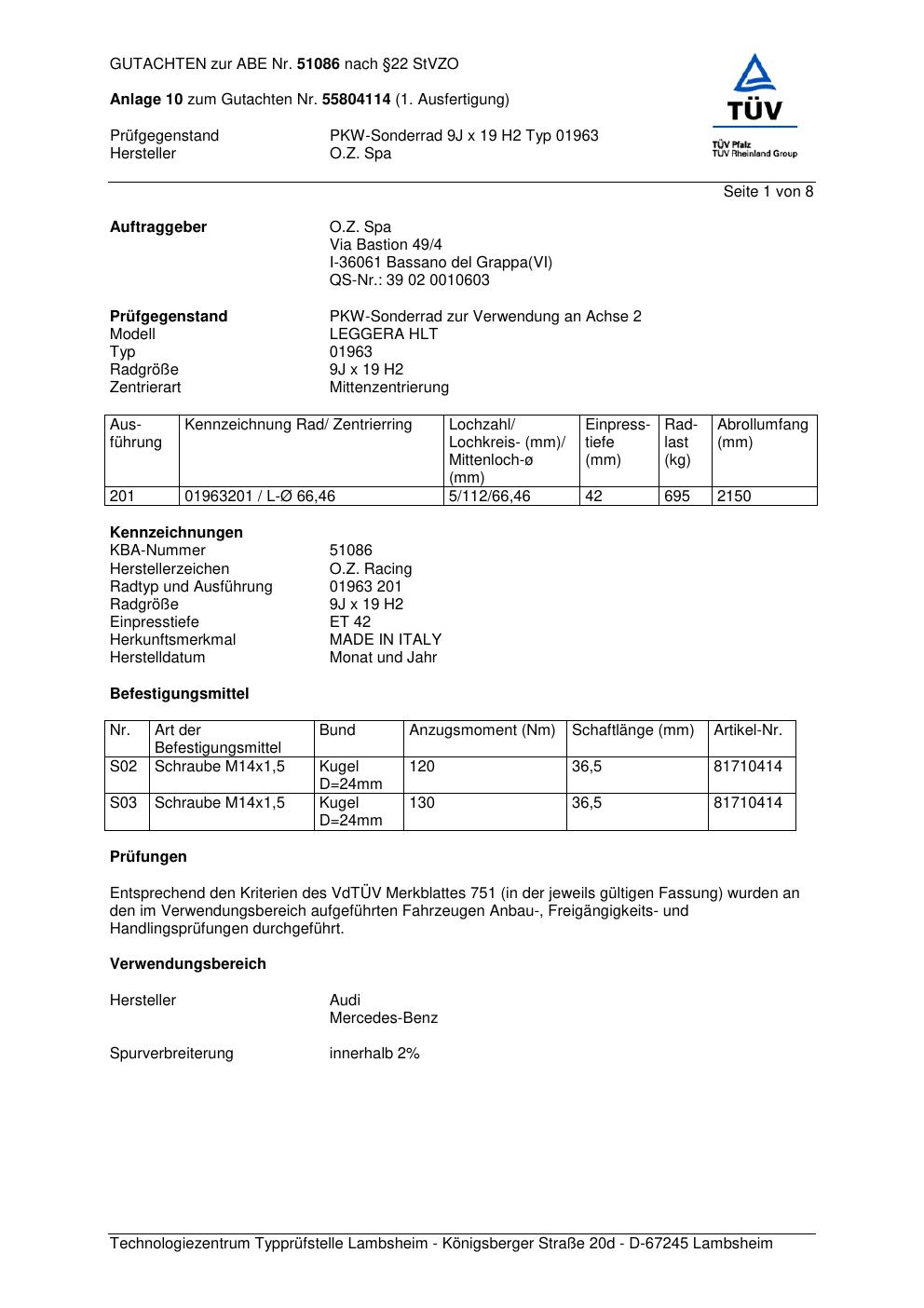 GUTACHTEN zur ABE Nr. 51086 nach §22 StVZO

Anlage 10 zum Gutachten Nr. 55804114 (1. Ausfertigung)

Prüfgegenstand PKW-Sonderrad 9J x 19 H2 Typ 01963
Hersteller O.Z. Spa

TÜV
TÜV Pfalz
TÜV Rheinland Group

Seite 1 von 8

Auftraggeber O.Z. Spa
Via Bastion 49/4
I-36061 Bassano del Grappa(VI)
QS-Nr.: 39 02 0010603

Prüfgegenstand PKW-Sonderrad zur Verwendung an Achse 2
Modell LEGGERA HLT
Typ 01963
Radgröße 9J x 19 H2
Zentrierart Mittenzentrierung

| Ausführung | Kennzeichnung Rad/ Zentrierring | Lochzahl/ Lochkreis- (mm)/ Mittenloch-ø (mm) | Einpresstiefe (mm) | Radlast (kg) | Abrollumfang (mm) |
|---|---|---|---|---|---|
| 201 | 01963201 / L-Ø 66,46 | 5/112/66,46 | 42 | 695 | 2150 |

Kennzeichnungen
KBA-Nummer 51086
Herstellerzeichen O.Z. Racing
Radtyp und Ausführung 01963 201
Radgröße 9J x 19 H2
Einpresstiefe ET 42
Herkunftsmerkmal MADE IN ITALY
Herstelldatum Monat und Jahr

Befestigungsmittel

| Nr. | Art der Befestigungsmittel | Bund | Anzugsmoment (Nm) | Schaftlänge (mm) | Artikel-Nr. |
|---|---|---|---|---|---|
| S02 | Schraube M14x1,5 | Kugel D=24mm | 120 | 36,5 | 81710414 |
| S03 | Schraube M14x1,5 | Kugel D=24mm | 130 | 36,5 | 81710414 |

Prüfungen

Entsprechend den Kriterien des VdTÜV Merkblattes 751 (in der jeweils gültigen Fassung) wurden an den im Verwendungsbereich aufgeführten Fahrzeugen Anbau-, Freigängigkeits- und Handlingsprüfungen durchgeführt.

Verwendungsbereich

Hersteller Audi
Mercedes-Benz

Spurverbreiterung innerhalb 2%

Technologiezentrum Typprüfstelle Lambsheim - Königsberger Straße 20d - D-67245 Lambsheim